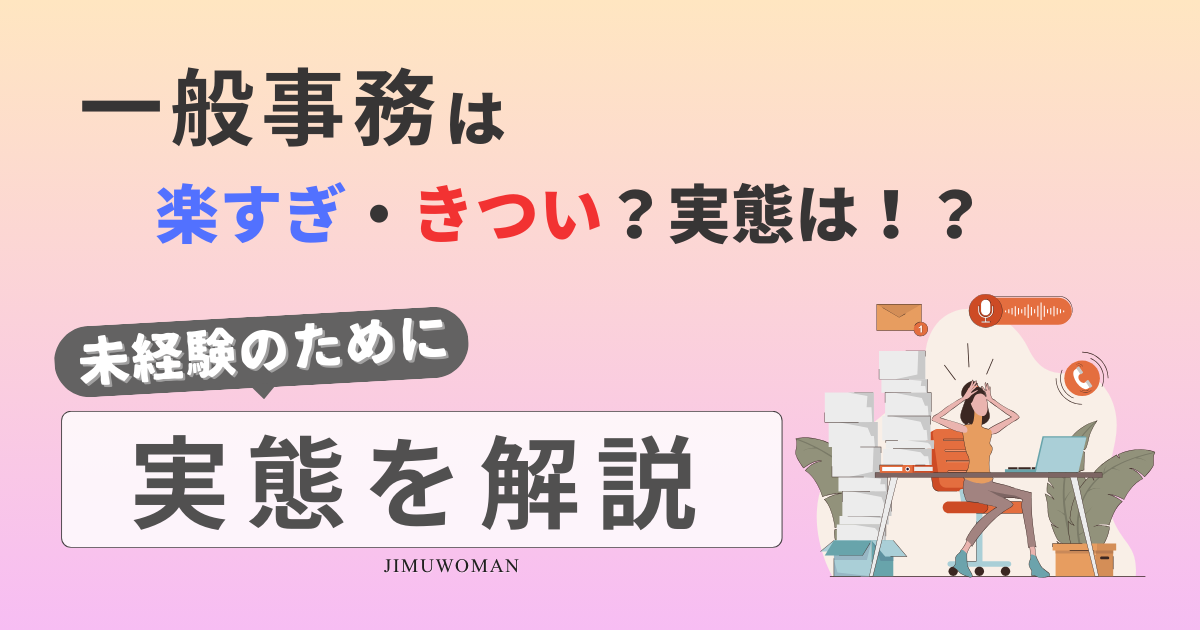 一般事務は

楽すぎ・きつい？実態は！？

未経験のために

実態を解説

JIMUWOMAN

1